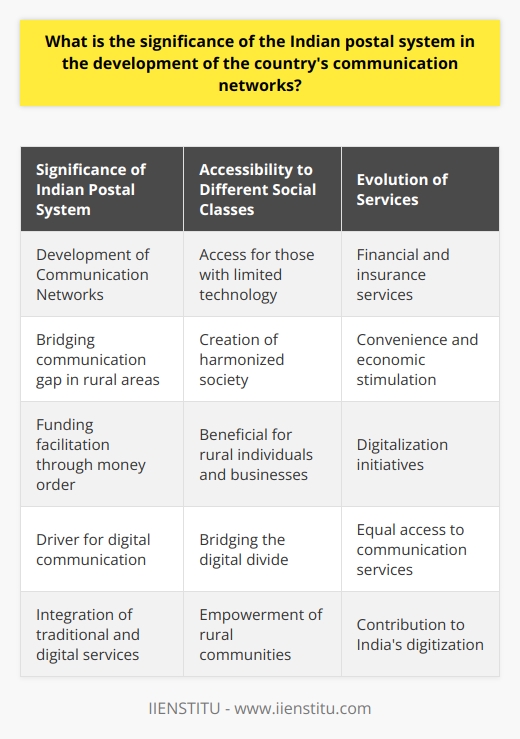 What is the significance of the Indian postal system in the development of the country's communication networks?

| Significance of Indian Postal System | Accessibility to Different Social Classes | Evolution of Services |
|---|---|---|
| Development of Communication Networks | Access for those with limited technology | Financial and insurance services |
| Bridging communication gap in rural areas | Creation of harmonized society | Convenience and economic stimulation |
| Funding facilitation through money order | Beneficial for rural individuals and businesses | Digitalization initiatives |
| Driver for digital communication | Bridging the digital divide | Equal access to communication services |
| Integration of traditional and digital services | Empowerment of rural communities | Contribution to India's digitization |

IIENSTITU - www.iienstitu.com